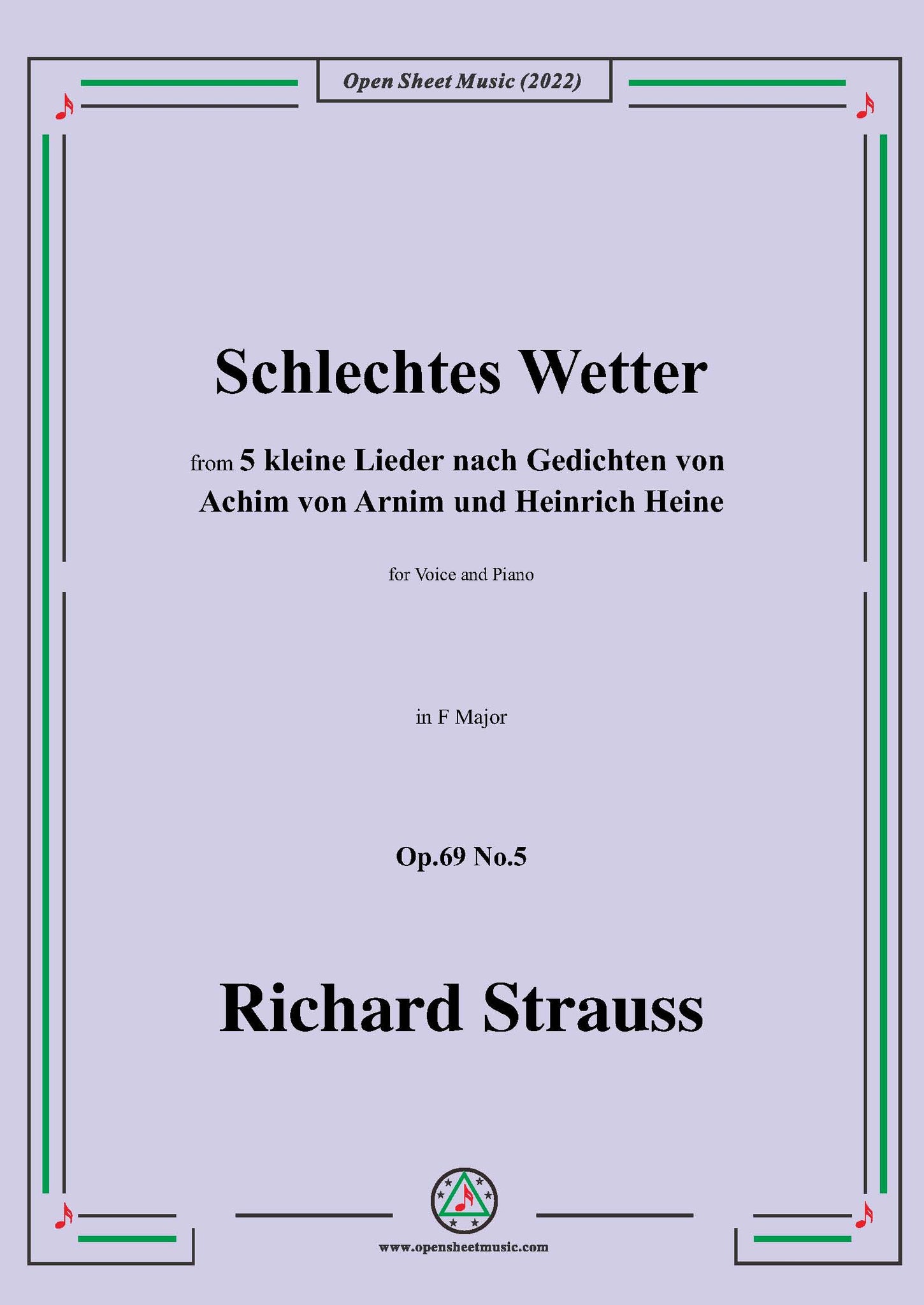 Open Sheet Music (2022)

Schlechtes Wetter

from 5 kleine Lieder nach Gedichten von Achim von Arnim und Heinrich Heine

for Voice and Piano

in F Major

Op.69 No.5

Richard Strauss

www.opensheetmusic.com